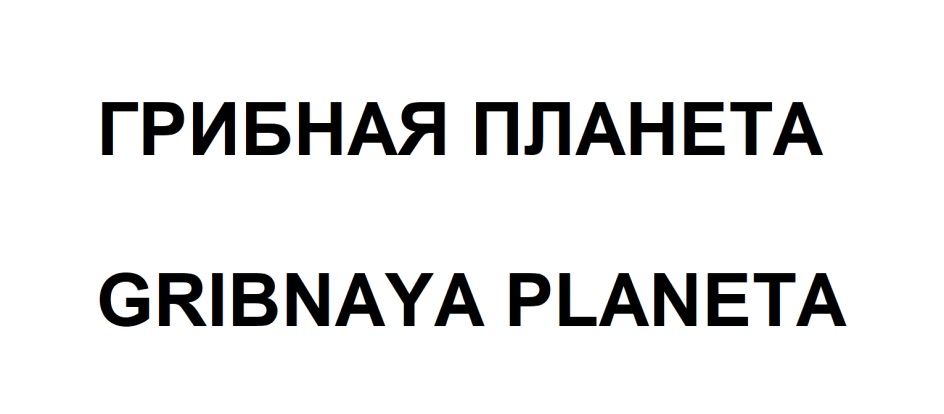 ГРИБНАЯ ПЛАНЕТА

GRIBNAYA PLANETA